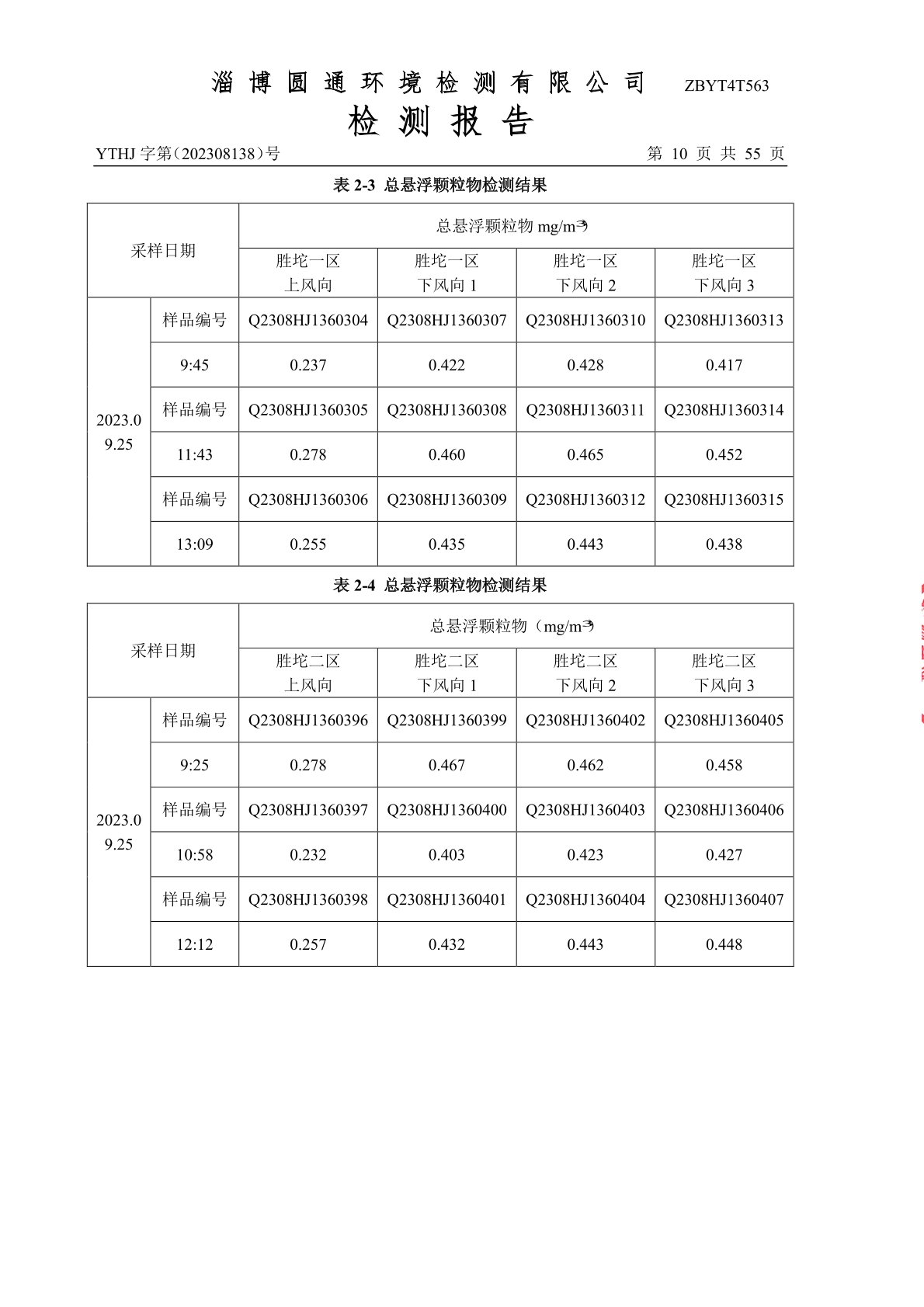 淄博圆通环境检测有限公司 ZBYT4T563

检测报告

YTHJ 字第（202308138）号 第 10 页 共 55 页

表 2-3 总悬浮颗粒物检测结果

| 采样日期 | | 总悬浮颗粒物 mg/m³ | | | |
|---|---|---|---|---|---|
| | | 胜坨一区 上风向 | 胜坨一区 下风向 1 | 胜坨一区 下风向 2 | 胜坨一区 下风向 3 |
| 2023.09.25 | 样品编号 | Q2308HJ1360304 | Q2308HJ1360307 | Q2308HJ1360310 | Q2308HJ1360313 |
| | 9:45 | 0.237 | 0.422 | 0.428 | 0.417 |
| | 样品编号 | Q2308HJ1360305 | Q2308HJ1360308 | Q2308HJ1360311 | Q2308HJ1360314 |
| | 11:43 | 0.278 | 0.460 | 0.465 | 0.452 |
| | 样品编号 | Q2308HJ1360306 | Q2308HJ1360309 | Q2308HJ1360312 | Q2308HJ1360315 |
| | 13:09 | 0.255 | 0.435 | 0.443 | 0.438 |

表 2-4 总悬浮颗粒物检测结果

| 采样日期 | | 总悬浮颗粒物（mg/m³） | | | |
|---|---|---|---|---|---|
| | | 胜坨二区 上风向 | 胜坨二区 下风向 1 | 胜坨二区 下风向 2 | 胜坨二区 下风向 3 |
| 2023.09.25 | 样品编号 | Q2308HJ1360396 | Q2308HJ1360399 | Q2308HJ1360402 | Q2308HJ1360405 |
| | 9:25 | 0.278 | 0.467 | 0.462 | 0.458 |
| | 样品编号 | Q2308HJ1360397 | Q2308HJ1360400 | Q2308HJ1360403 | Q2308HJ1360406 |
| | 10:58 | 0.232 | 0.403 | 0.423 | 0.427 |
| | 样品编号 | Q2308HJ1360398 | Q2308HJ1360401 | Q2308HJ1360404 | Q2308HJ1360407 |
| | 12:12 | 0.257 | 0.432 | 0.443 | 0.448 |